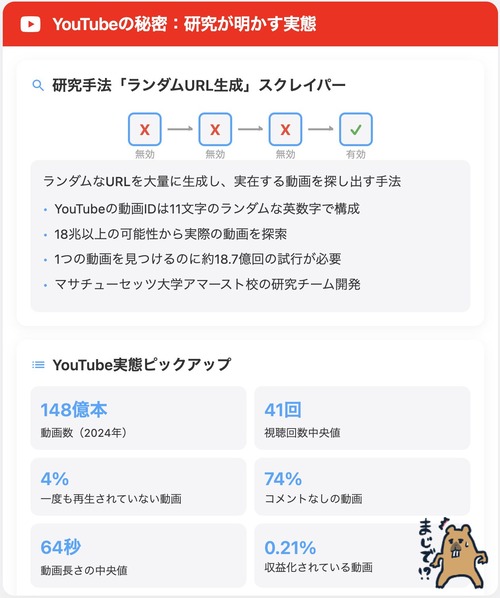 YouTubeの秘密：研究が明かす実態

研究手法「ランダムURL生成」スクレイパー

X
無効
X
無効
X
無効
✓
有効

ランダムなURLを大量に生成し、実在する動画を探し出す手法

• YouTubeの動画IDは11文字のランダムな英数字で構成
• 18兆以上の可能性から実際の動画を探索
• 1つの動画を見つけるのに約18.7億回の試行が必要
• マサチューセッツ大学アマースト校の研究チーム開発

YouTube実態ピックアップ

148億本
動画数（2024年）

41回
視聴回数中央値

4%
一度も再生されていない動画

74%
コメントなしの動画

64秒
動画長さの中央値

0.21%
収益化されている動画

まじで!?